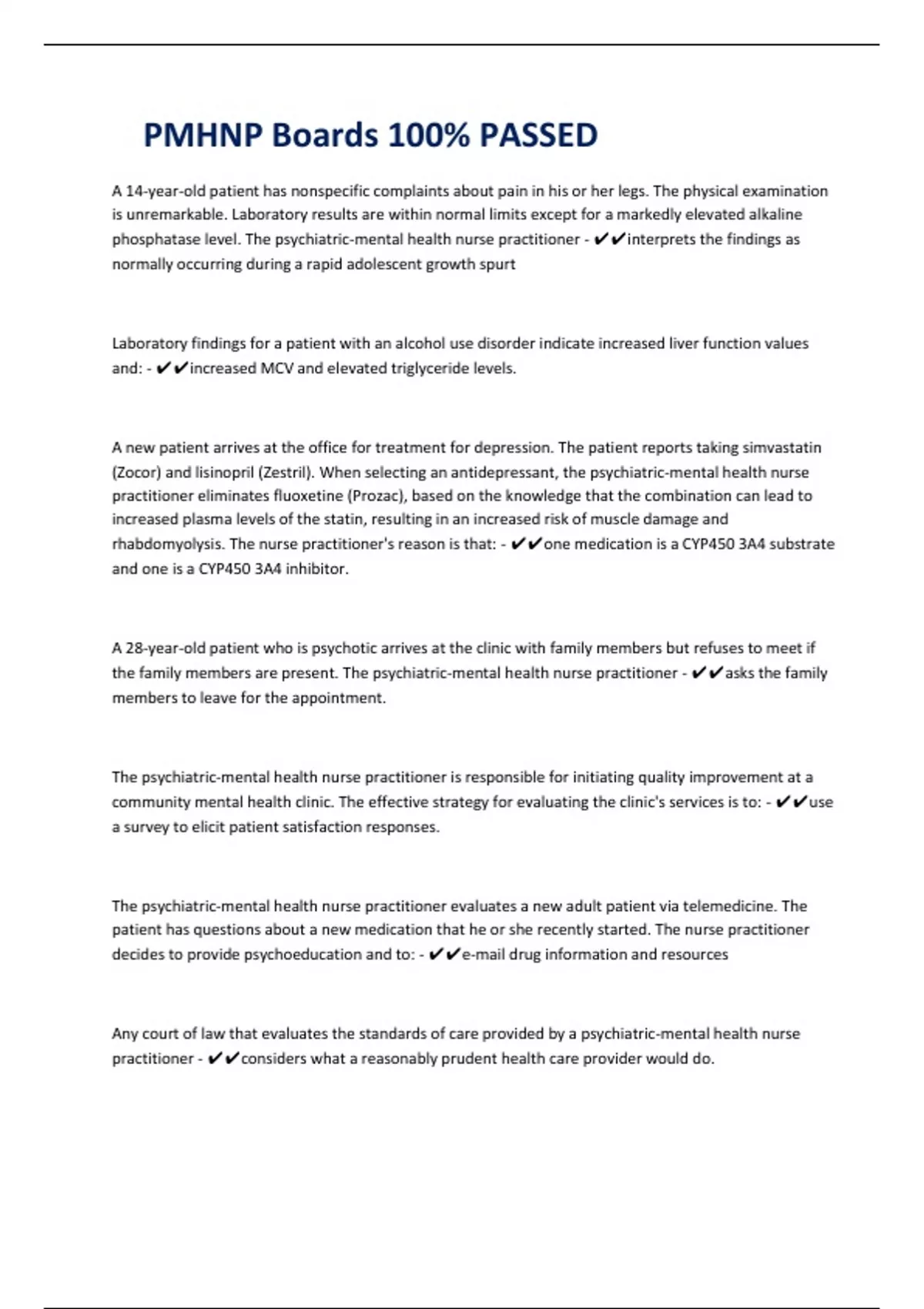 PMHNP Boards 100% PASSED

A 14-year-old patient has nonspecific complaints about pain in his or her legs. The physical examination is unremarkable. Laboratory results are within normal limits except for a markedly elevated alkaline phosphatase level. The psychiatric-mental health nurse practitioner - ✔✔interprets the findings as normally occurring during a rapid adolescent growth spurt

Laboratory findings for a patient with an alcohol use disorder indicate increased liver function values and: - ✔✔increased MCV and elevated triglyceride levels.

A new patient arrives at the office for treatment for depression. The patient reports taking simvastatin (Zocor) and lisinopril (Zestril). When selecting an antidepressant, the psychiatric-mental health nurse practitioner eliminates fluoxetine (Prozac), based on the knowledge that the combination can lead to increased plasma levels of the statin, resulting in an increased risk of muscle damage and rhabdomyolysis. The nurse practitioner's reason is that: - ✔✔one medication is a CYP450 3A4 substrate and one is a CYP450 3A4 inhibitor.

A 28-year-old patient who is psychotic arrives at the clinic with family members but refuses to meet if the family members are present. The psychiatric-mental health nurse practitioner - ✔✔asks the family members to leave for the appointment.

The psychiatric-mental health nurse practitioner is responsible for initiating quality improvement at a community mental health clinic. The effective strategy for evaluating the clinic's services is to: - ✔✔use a survey to elicit patient satisfaction responses.

The psychiatric-mental health nurse practitioner evaluates a new adult patient via telemedicine. The patient has questions about a new medication that he or she recently started. The nurse practitioner decides to provide psychoeducation and to: - ✔✔e-mail drug information and resources

Any court of law that evaluates the standards of care provided by a psychiatric-mental health nurse practitioner - ✔✔considers what a reasonably prudent health care provider would do.